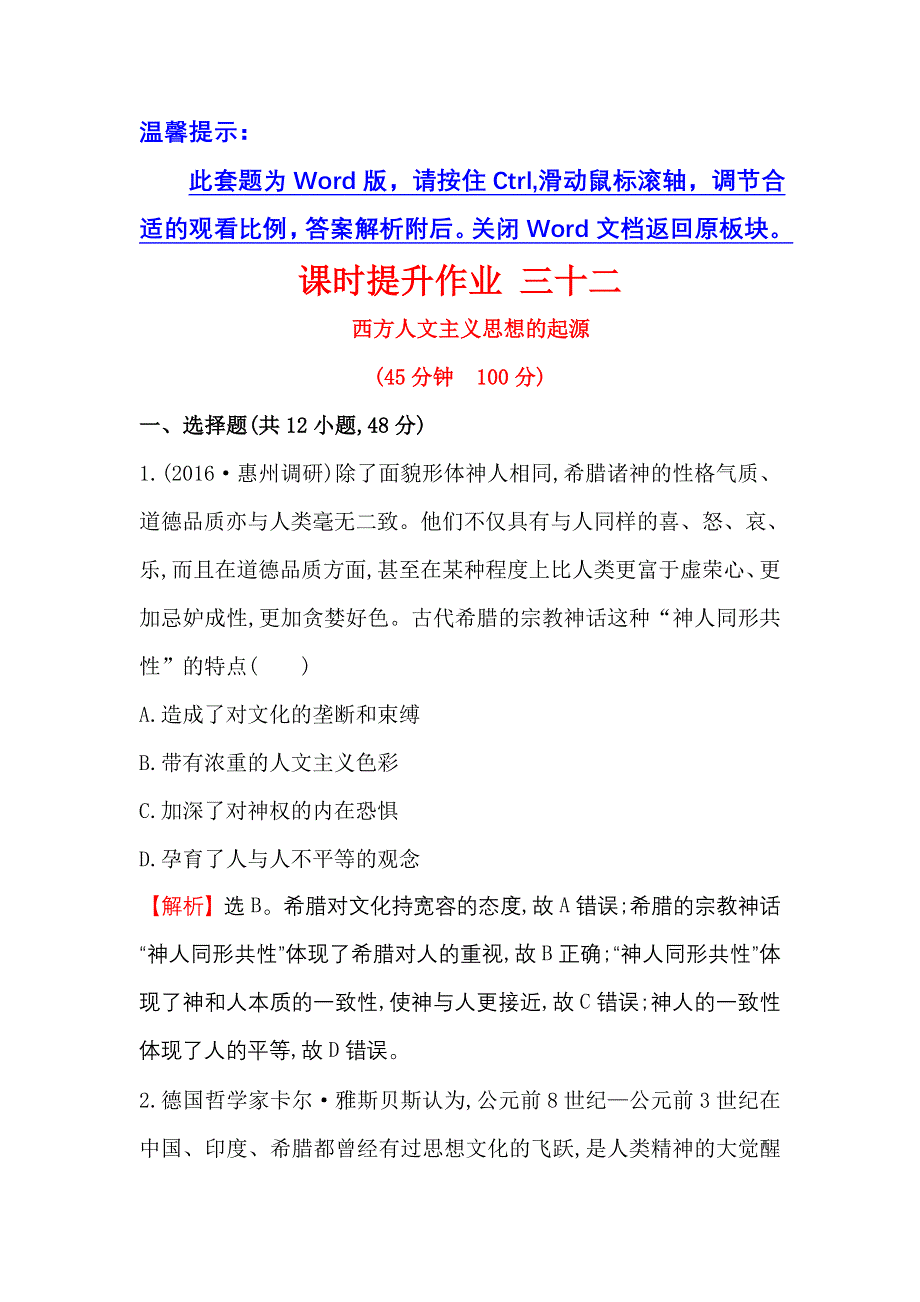 温馨提示：

此套题为 Word 版，请按住 Ctrl,滑动鼠标滚轴，调节合适的观看比例，答案解析附后。关闭 Word 文档返回原板块。

课时提升作业 三十二

西方人文主义思想的起源

(45 分钟　100 分)

一、选择题(共 12 小题,48 分)

1.(2016·惠州调研)除了面貌形体神人相同,希腊诸神的性格气质、道德品质亦与人类毫无二致。他们不仅具有与人同样的喜、怒、哀、乐,而且在道德品质方面,甚至在某种程度上比人类更富于虚荣心、更加忌妒成性,更加贪婪好色。古代希腊的宗教神话这种“神人同形共性”的特点(　　)

A.造成了对文化的垄断和束缚

B.带有浓重的人文主义色彩

C.加深了对神权的内在恐惧

D.孕育了人与人不平等的观念

【解析】选 B。希腊对文化持宽容的态度,故 A 错误;希腊的宗教神话“神人同形共性”体现了希腊对人的重视,故 B 正确;“神人同形共性”体现了神和人本质的一致性,使神与人更接近,故 C 错误;神人的一致性体现了人的平等,故 D 错误。

2.德国哲学家卡尔·雅斯贝斯认为,公元前 8 世纪—公元前 3 世纪在中国、印度、希腊都曾经有过思想文化的飞跃,是人类精神的大觉醒